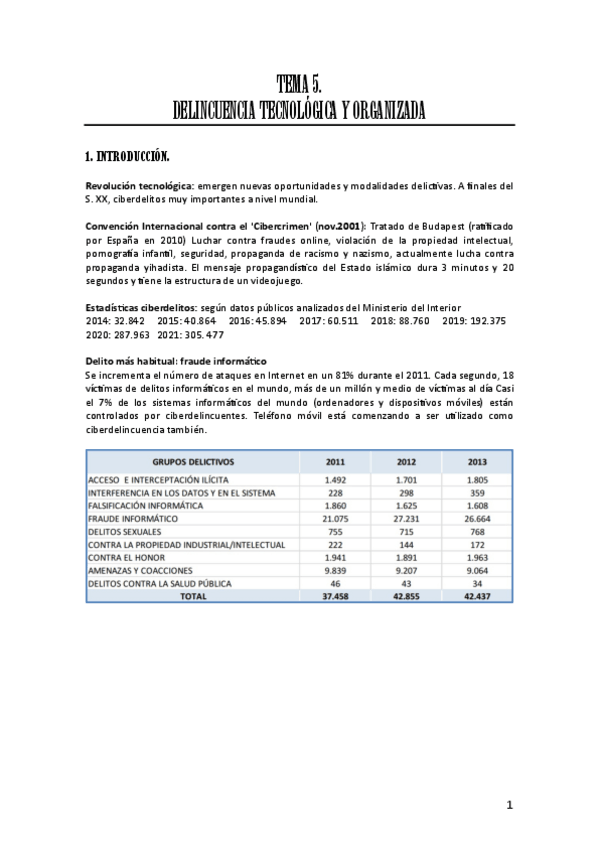 TEMA 5.
DELINCUENCIA TECNOLÓGICA Y ORGANIZADA

1. INTRODUCCIÓN.

Revolución tecnológica: emergen nuevas oportunidades y modalidades delictivas. A finales del S. XX, ciberdelitos muy importantes a nivel mundial.

Convención Internacional contra el 'Cibercrimen' (nov.2001): Tratado de Budapest (ratificado por España en 2010) Luchar contra fraudes online, violación de la propiedad intelectual, pornografía infantil, seguridad, propaganda de racismo y nazismo, actualmente lucha contra propaganda yihadista. El mensaje propagandístico del Estado islámico dura 3 minutos y 20 segundos y tiene la estructura de un videojuego.

Estadísticas ciberdelitos: según datos públicos analizados del Ministerio del Interior
2014: 32.842 2015: 40.864 2016: 45.894 2017: 60.511 2018: 88.760 2019: 192.375
2020: 287.963 2021: 305.477

Delito más habitual: fraude informático
Se incrementa el número de ataques en Internet en un 81% durante el 2011. Cada segundo, 18 víctimas de delitos informáticos en el mundo, más de un millón y medio de víctimas al día Casi el 7% de los sistemas informáticos del mundo (ordenadores y dispositivos móviles) están controlados por ciberdelincuentes. Teléfono móvil está comenzando a ser utilizado como ciberdelincuencia también.

| GRUPOS DELICTIVOS | 2011 | 2012 | 2013 |
|---|---|---|---|
| ACCESO E INTERCEPTACIÓN ILÍCITA | 1.492 | 1.701 | 1.805 |
| INTERFERENCIA EN LOS DATOS Y EN EL SISTEMA | 228 | 298 | 359 |
| FALSIFICACIÓN INFORMÁTICA | 1.860 | 1.625 | 1.608 |
| FRAUDE INFORMÁTICO | 21.075 | 27.231 | 26.664 |
| DELITOS SEXUALES | 755 | 715 | 768 |
| CONTRA LA PROPIEDAD INDUSTRIAL/INTELECTUAL | 222 | 144 | 172 |
| CONTRA EL HONOR | 1.941 | 1.891 | 1.963 |
| AMENAZAS Y COACCIONES | 9.839 | 9.207 | 9.064 |
| DELITOS CONTRA LA SALUD PÚBLICA | 46 | 43 | 34 |
| TOTAL | 37.458 | 42.855 | 42.437 |

1